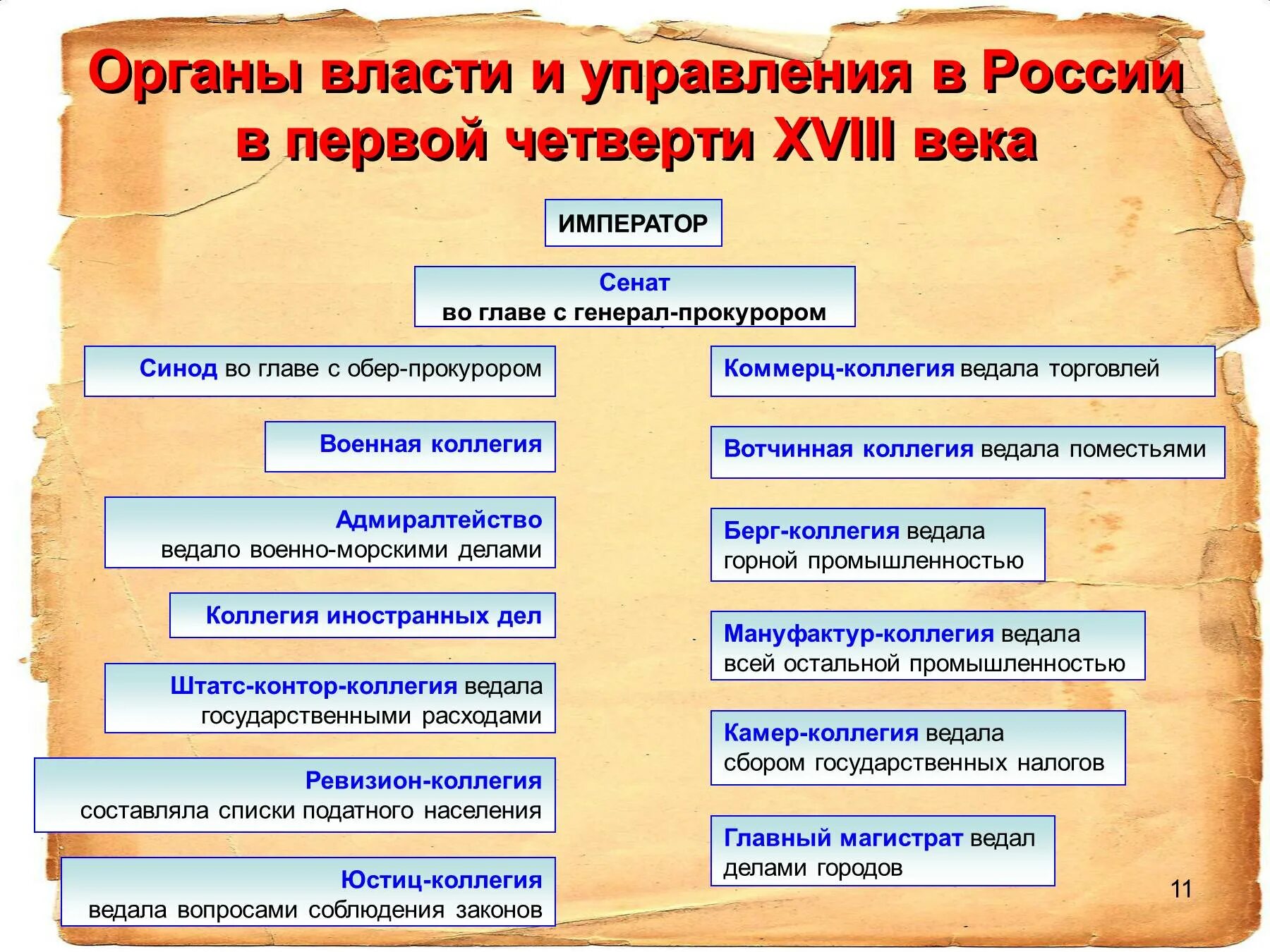 Органы власти и управления в России в первой четверти XVIII века

ИМПЕРАТОР

Сенат
во главе с генерал-прокурором

Синод во главе с обер-прокурором

Военная коллегия

Адмиралтейство
ведало военно-морскими делами

Коллегия иностранных дел

Штатс-контор-коллегия ведала государственными расходами

Ревизион-коллегия
составляла списки податного населения

Юстиц-коллегия
ведала вопросами соблюдения законов

Коммерц-коллегия ведала торговлей

Вотчинная коллегия ведала поместьями

Берг-коллегия ведала горной промышленностью

Мануфактур-коллегия ведала всей остальной промышленностью

Камер-коллегия ведала сбором государственных налогов

Главный магистрат ведал делами городов

11